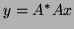 $y = A^* Ax$